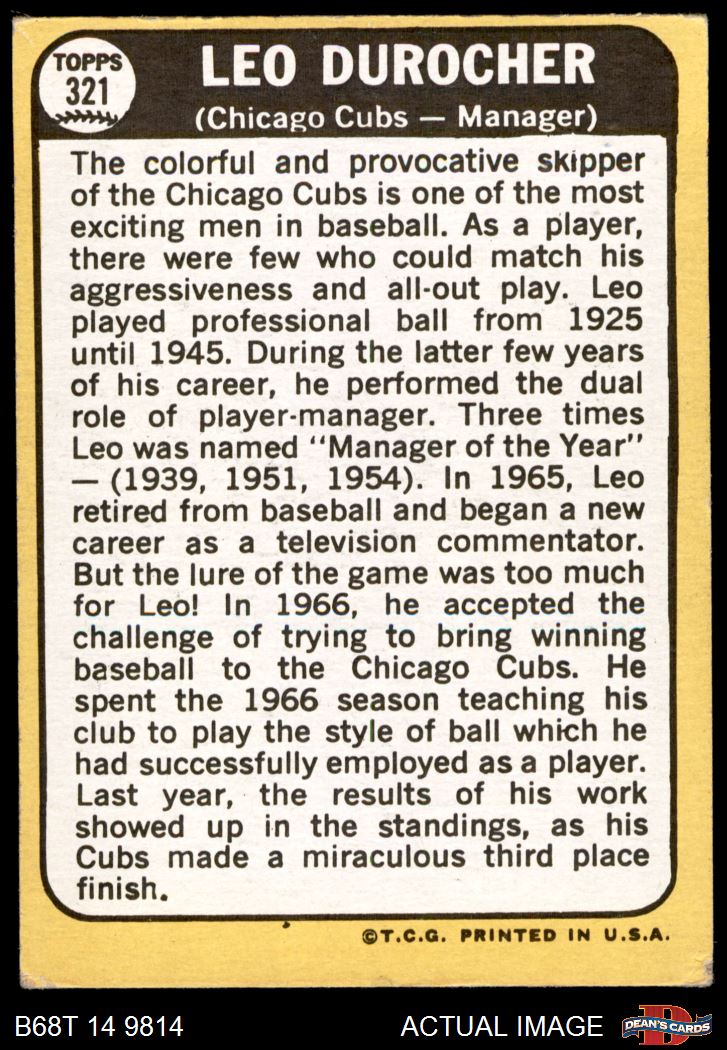 TOPPS
321

LEO DUROCHER

(Chicago Cubs — Manager)

The colorful and provocative skipper of the Chicago Cubs is one of the most exciting men in baseball. As a player, there were few who could match his aggressiveness and all-out play. Leo played professional ball from 1925 until 1945. During the latter few years of his career, he performed the dual role of player-manager. Three times Leo was named "Manager of the Year" — (1939, 1951, 1954). In 1965, Leo retired from baseball and began a new career as a television commentator. But the lure of the game was too much for Leo! In 1966, he accepted the challenge of trying to bring winning baseball to the Chicago Cubs. He spent the 1966 season teaching his club to play the style of ball which he had successfully employed as a player. Last year, the results of his work showed up in the standings, as his Cubs made a miraculous third place finish.

©T.C.G. PRINTED IN U.S.A.

B68T 14 9814

ACTUAL IMAGE

DEAN'S CARDS